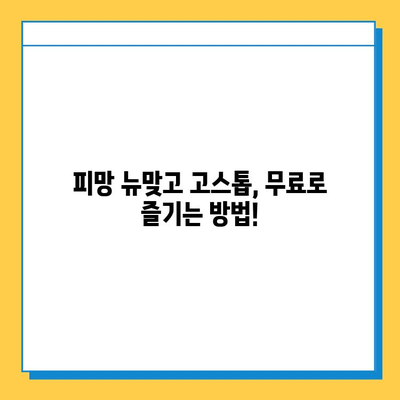 피망 뉴맞고 고스톱, 무료로 즐기는 방법!